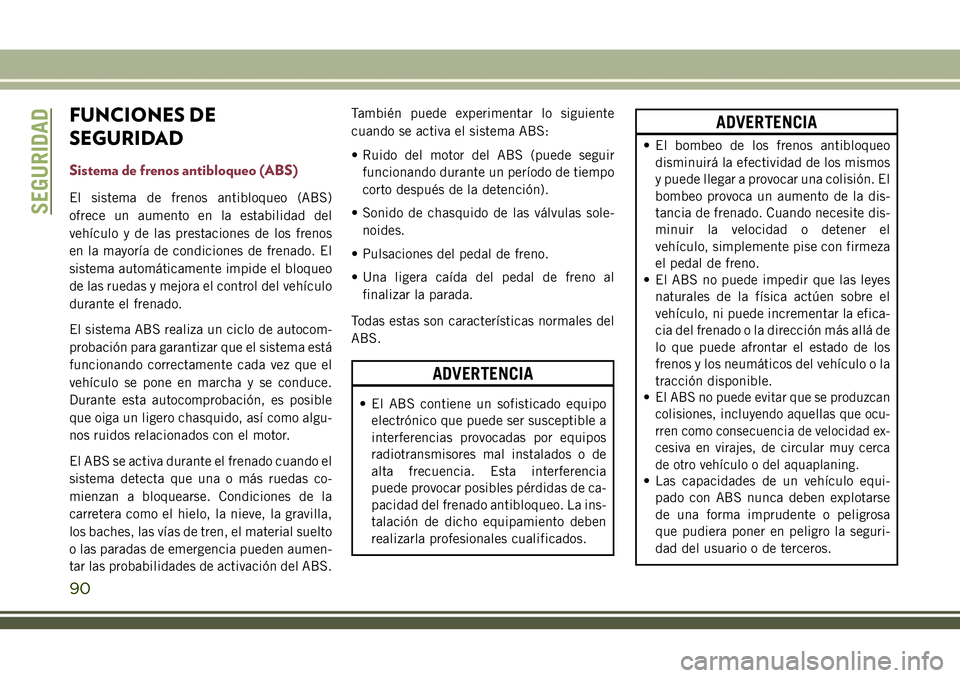 SEGURIDAD

FUNCIONES DE SEGURIDAD

Sistema de frenos antibloqueo (ABS)

El sistema de frenos antibloqueo (ABS) ofrece un aumento en la estabilidad del vehículo y de las prestaciones de los frenos en la mayoría de condiciones de frenado. El sistema automáticamente impide el bloqueo de las ruedas y mejora el control del vehículo durante el frenado.

El sistema ABS realiza un ciclo de autocomprobación para garantizar que el sistema está funcionando correctamente cada vez que el vehículo se pone en marcha y se conduce. Durante esta autocomprobación, es posible que oiga un ligero chasquido, así como algunos ruidos relacionados con el motor.

El ABS se activa durante el frenado cuando el sistema detecta que una o más ruedas comienzan a bloquearse. Condiciones de la carretera como el hielo, la nieve, la gravilla, los baches, las vías de tren, el material suelto o las paradas de emergencia pueden aumentar las probabilidades de activación del ABS.

También puede experimentar lo siguiente cuando se activa el sistema ABS:

• Ruido del motor del ABS (puede seguir funcionando durante un período de tiempo corto después de la detención).

• Sonido de chasquido de las válvulas solenoides.

• Pulsaciones del pedal de freno.

• Una ligera caída del pedal de freno al finalizar la parada.

Todas estas son características normales del ABS.

ADVERTENCIA

• El ABS contiene un sofisticado equipo electrónico que puede ser susceptible a interferencias provocadas por equipos radiotransmisores mal instalados o de alta frecuencia. Esta interferencia puede provocar posibles pérdidas de capacidad del frenado antibloqueo. La instalación de dicho equipamiento deben realizarla profesionales cualificados.

ADVERTENCIA

• El bombeo de los frenos antibloqueo disminuirá la efectividad de los mismos y puede llegar a provocar una colisión. El bombeo provoca un aumento de la distancia de frenado. Cuando necesite disminuir la velocidad o detener el vehículo, simplemente pise con firmeza el pedal de freno.
• El ABS no puede impedir que las leyes naturales de la física actúen sobre el vehículo, ni puede incrementar la eficacia del frenado o la dirección más allá de lo que puede afrontar el estado de los frenos y los neumáticos del vehículo o la tracción disponible.
• El ABS no puede evitar que se produzcan colisiones, incluyendo aquellas que ocurren como consecuencia de velocidad excesiva en virajes, de circular muy cerca de otro vehículo o del aquaplaning.
• Las capacidades de un vehículo equipado con ABS nunca deben explotarse de una forma imprudente o peligrosa que pudiera poner en peligro la seguridad del usuario o de terceros.

90

carmanualsonline.info